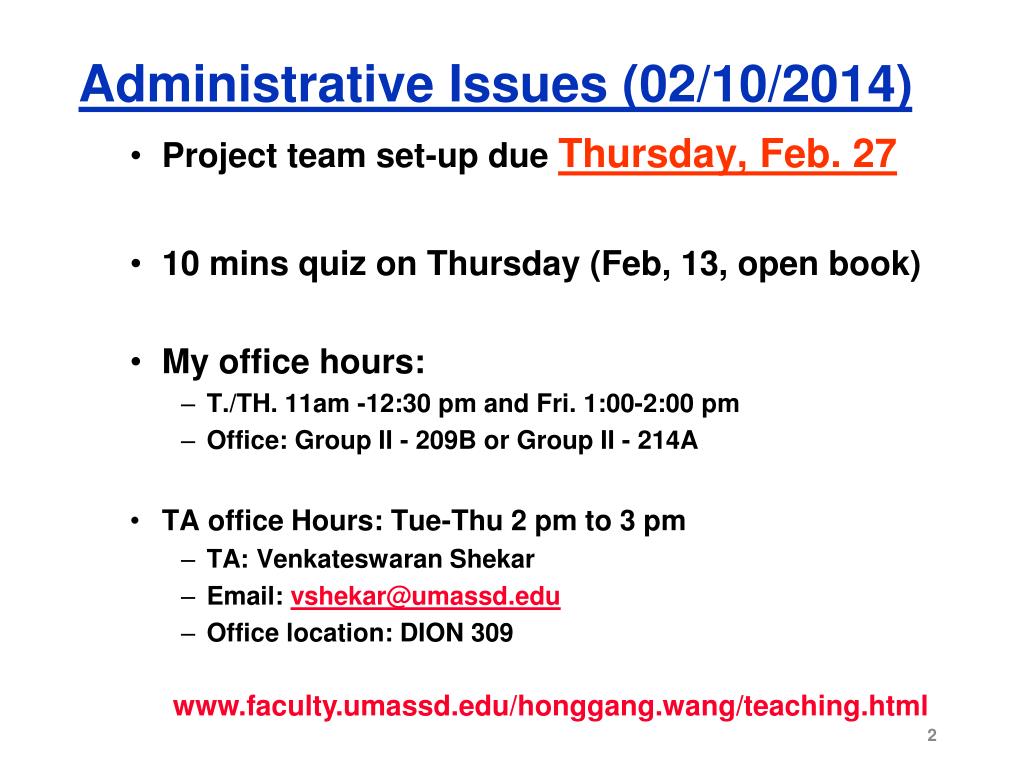 Administrative Issues (02/10/2014)

• Project team set-up due Thursday, Feb. 27

• 10 mins quiz on Thursday (Feb, 13, open book)

• My office hours:
– T./TH. 11am -12:30 pm and Fri. 1:00-2:00 pm
– Office: Group II - 209B or Group II - 214A

• TA office Hours: Tue-Thu 2 pm to 3 pm
– TA: Venkateswaran Shekar
– Email: vshekar@umassd.edu
– Office location: DION 309

www.faculty.umassd.edu/honggang.wang/teaching.html

2